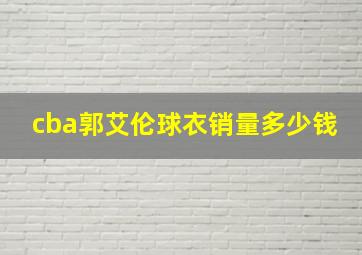 cba郭艾伦球衣销量多少钱